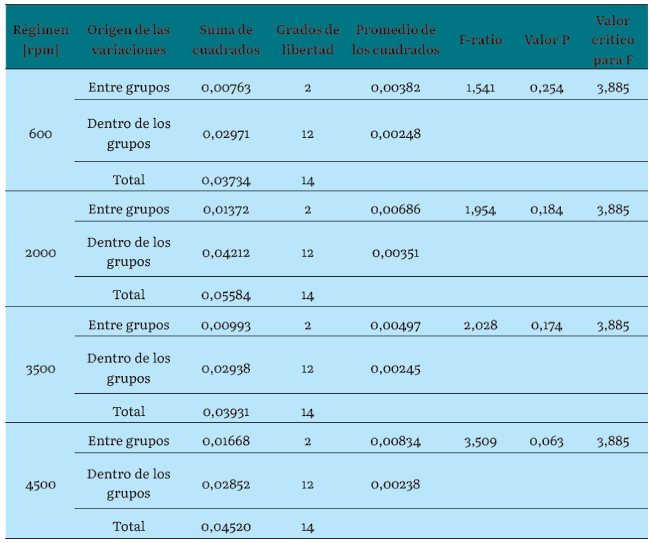 | Régimen [rpm] | Origen de las variaciones | Suma de cuadrados | Grados de libertad | Promedio de los cuadrados | F-ratio | Valor P | Valor crítico para F |
|---|---|---|---|---|---|---|---|
| 600 | Entre grupos | 0,00763 | 2 | 0,00382 | 1,541 | 0,254 | 3,885 |
| | Dentro de los grupos | 0,02971 | 12 | 0,00248 | | | |
| | Total | 0,03734 | 14 | | | | |
| 2000 | Entre grupos | 0,01372 | 2 | 0,00686 | 1,954 | 0,184 | 3,885 |
| | Dentro de los grupos | 0,04212 | 12 | 0,00351 | | | |
| | Total | 0,05584 | 14 | | | | |
| 3500 | Entre grupos | 0,00993 | 2 | 0,00497 | 2,028 | 0,174 | 3,885 |
| | Dentro de los grupos | 0,02938 | 12 | 0,00245 | | | |
| | Total | 0,03931 | 14 | | | | |
| 4500 | Entre grupos | 0,01668 | 2 | 0,00834 | 3,509 | 0,063 | 3,885 |
| | Dentro de los grupos | 0,02852 | 12 | 0,00238 | | | |
| | Total | 0,04520 | 14 | | | | |